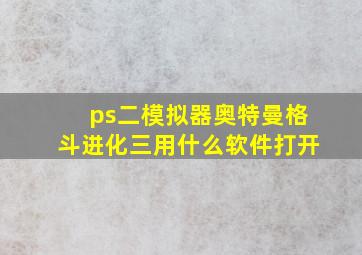 ps二模拟器奥特曼格斗进化三用什么软件打开